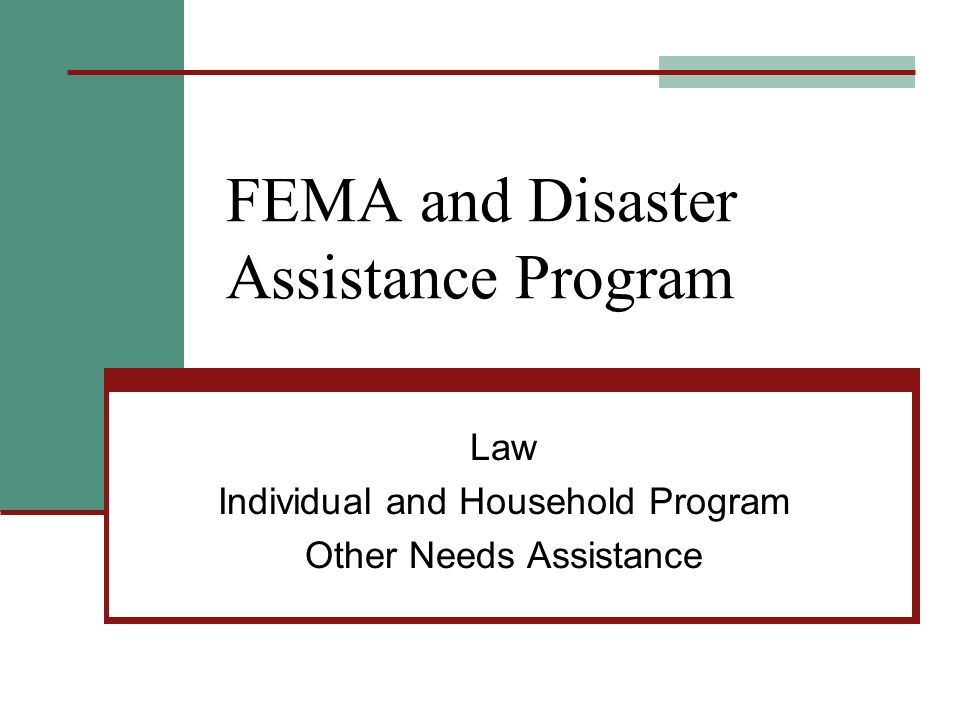 FEMA and Disaster Assistance Program

Law
Individual and Household Program
Other Needs Assistance